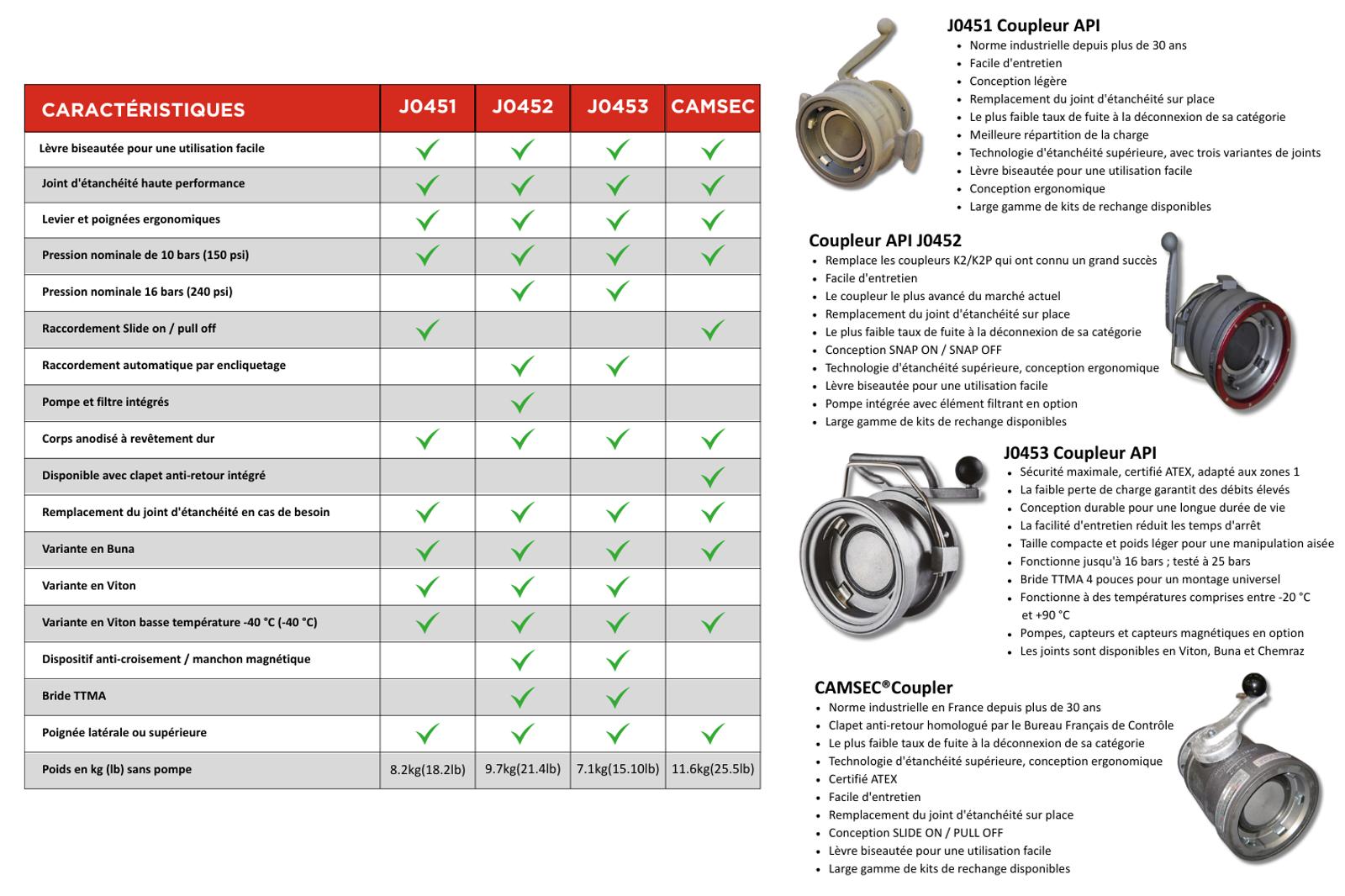 | CARACTÉRISTIQUES | J0451 | J0452 | J0453 | CAMSEC |
|---|---|---|---|---|
| Lèvre biseautée pour une utilisation facile | ✓ | ✓ | ✓ | ✓ |
| Joint d'étanchéité haute performance | ✓ | ✓ | ✓ | ✓ |
| Levier et poignées ergonomiques | ✓ | ✓ | ✓ | ✓ |
| Pression nominale de 10 bars (150 psi) | ✓ | ✓ | ✓ | ✓ |
| Pression nominale 16 bars (240 psi) | | ✓ | ✓ | |
| Raccordement Slide on / pull off | ✓ | | | ✓ |
| Raccordement automatique par encliquetage | | ✓ | ✓ | |
| Pompe et filtre intégrés | | ✓ | | |
| Corps anodisé à revêtement dur | ✓ | ✓ | ✓ | ✓ |
| Disponible avec clapet anti-retour intégré | | | | ✓ |
| Remplacement du joint d'étanchéité en cas de besoin | ✓ | ✓ | ✓ | ✓ |
| Variante en Buna | ✓ | ✓ | ✓ | ✓ |
| Variante en Viton | ✓ | ✓ | ✓ | |
| Variante en Viton basse température -40 °C (-40 °C) | ✓ | ✓ | ✓ | ✓ |
| Dispositif anti-croisement / manchon magnétique | | ✓ | ✓ | |
| Bride TTMA | | ✓ | ✓ | |
| Poignée latérale ou supérieure | ✓ | ✓ | ✓ | ✓ |
| Poids en kg (lb) sans pompe | 8.2kg(18.2lb) | 9.7kg(21.4lb) | 7.1kg(15.10lb) | 11.6kg(25.5lb) |

J0451 Coupleur API
• Norme industrielle depuis plus de 30 ans
• Facile d'entretien
• Conception légère
• Remplacement du joint d'étanchéité sur place
• Le plus faible taux de fuite à la déconnexion de sa catégorie
• Meilleure répartition de la charge
• Technologie d'étanchéité supérieure, avec trois variantes de joints
• Lèvre biseautée pour une utilisation facile
• Conception ergonomique
• Large gamme de kits de rechange disponibles

Coupleur API J0452
• Remplace les coupleurs K2/K2P qui ont connu un grand succès
• Facile d'entretien
• Le coupleur le plus avancé du marché actuel
• Remplacement du joint d'étanchéité sur place
• Le plus faible taux de fuite à la déconnexion de sa catégorie
• Conception SNAP ON / SNAP OFF
• Technologie d'étanchéité supérieure, conception ergonomique
• Lèvre biseautée pour une utilisation facile
• Pompe intégrée avec élément filtrant en option
• Large gamme de kits de rechange disponibles

J0453 Coupleur API
• Sécurité maximale, certifié ATEX, adapté aux zones 1
• La faible perte de charge garantit des débits élevés
• Conception durable pour une longue durée de vie
• La facilité d'entretien réduit les temps d'arrêt
• Taille compacte et poids léger pour une manipulation aisée
• Fonctionne jusqu'à 16 bars ; testé à 25 bars
• Bride TTMA 4 pouces pour un montage universel
• Fonctionne à des températures comprises entre -20 °C et +90 °C
• Pompes, capteurs et capteurs magnétiques en option
• Les joints sont disponibles en Viton, Buna et Chemraz

CAMSEC®Coupler
• Norme industrielle en France depuis plus de 30 ans
• Clapet anti-retour homologué par le Bureau Français de Contrôle
• Le plus faible taux de fuite à la déconnexion de sa catégorie
• Technologie d'étanchéité supérieure, conception ergonomique
• Certifié ATEX
• Facile d'entretien
• Remplacement du joint d'étanchéité sur place
• Conception SLIDE ON / PULL OFF
• Lèvre biseautée pour une utilisation facile
• Large gamme de kits de rechange disponibles